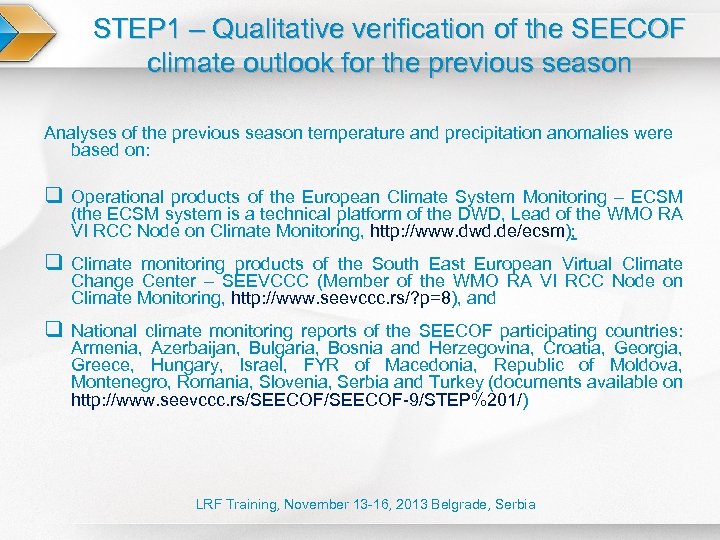 STEP1 – Qualitative verification of the SEECOF climate outlook for the previous season

Analyses of the previous season temperature and precipitation anomalies were based on:

❑ Operational products of the European Climate System Monitoring – ECSM (the ECSM system is a technical platform of the DWD, Lead of the WMO RA VI RCC Node on Climate Monitoring, http://www.dwd.de/ecsm);

❑ Climate monitoring products of the South East European Virtual Climate Change Center – SEEVCCC (Member of the WMO RA VI RCC Node on Climate Monitoring, http://www.seevccc.rs/?p=8), and

❑ National climate monitoring reports of the SEECOF participating countries: Armenia, Azerbaijan, Bulgaria, Bosnia and Herzegovina, Croatia, Georgia, Greece, Hungary, Israel, FYR of Macedonia, Republic of Moldova, Montenegro, Romania, Slovenia, Serbia and Turkey (documents available on http://www.seevccc.rs/SEECOF/SEECOF-9/STEP%201/)

LRF Training, November 13-16, 2013 Belgrade, Serbia